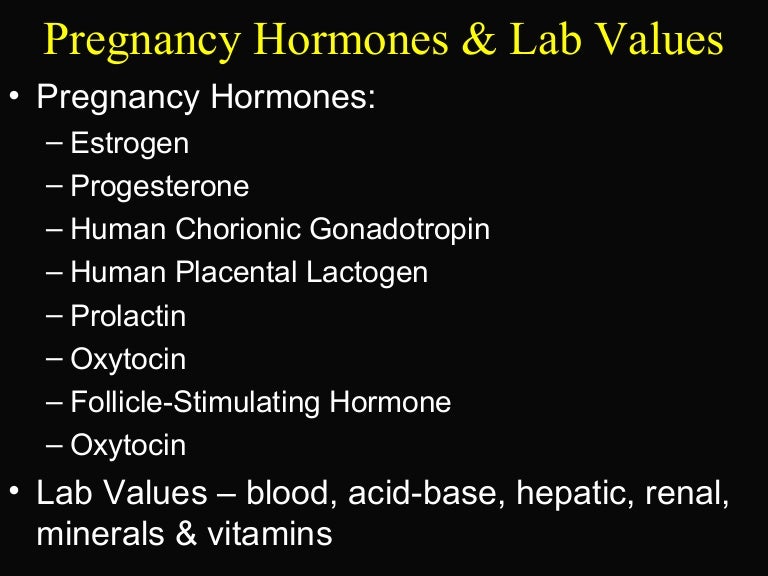 Pregnancy Hormones & Lab Values

• Pregnancy Hormones:
– Estrogen
– Progesterone
– Human Chorionic Gonadotropin
– Human Placental Lactogen
– Prolactin
– Oxytocin
– Follicle-Stimulating Hormone
– Oxytocin

• Lab Values – blood, acid-base, hepatic, renal, minerals & vitamins